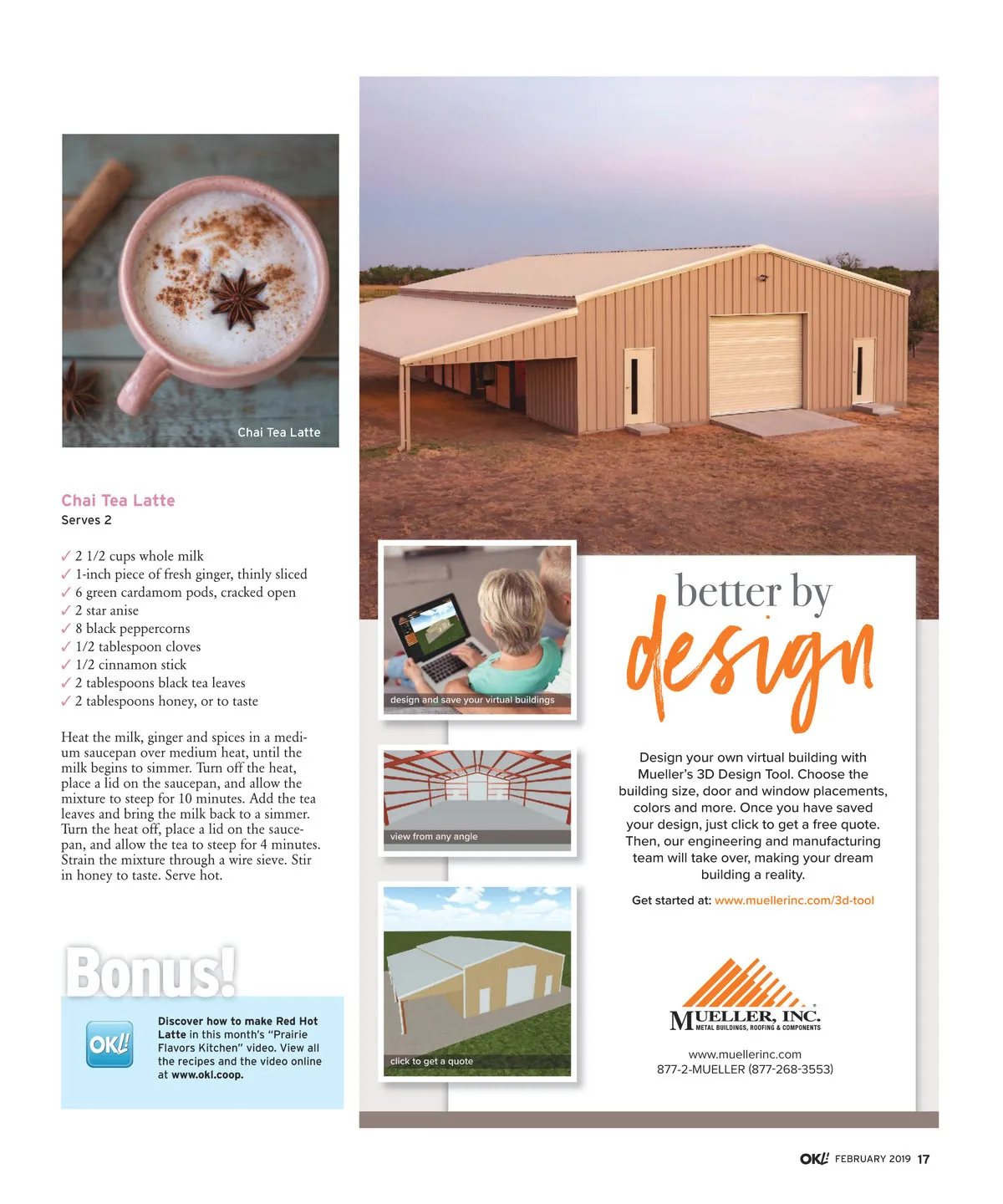 Chai Tea Latte

Chai Tea Latte
Serves 2

✓ 2 1/2 cups whole milk
✓ 1-inch piece of fresh ginger, thinly sliced
✓ 6 green cardamom pods, cracked open
✓ 2 star anise
✓ 8 black peppercorns
✓ 1/2 tablespoon cloves
✓ 1/2 cinnamon stick
✓ 2 tablespoons black tea leaves
✓ 2 tablespoons honey, or to taste

Heat the milk, ginger and spices in a medium saucepan over medium heat, until the milk begins to simmer. Turn off the heat, place a lid on the saucepan, and allow the mixture to steep for 10 minutes. Add the tea leaves and bring the milk back to a simmer. Turn the heat off, place a lid on the saucepan, and allow the tea to steep for 4 minutes. Strain the mixture through a wire sieve. Stir in honey to taste. Serve hot.

Bonus!

OK!

Discover how to make Red Hot Latte in this month's "Prairie Flavors Kitchen" video. View all the recipes and the video online at www.okl.coop.

design and save your virtual buildings

view from any angle

click to get a quote

better by design

Design your own virtual building with Mueller's 3D Design Tool. Choose the building size, door and window placements, colors and more. Once you have saved your design, just click to get a free quote. Then, our engineering and manufacturing team will take over, making your dream building a reality.

Get started at: www.muellerinc.com/3d-tool

MUELLER, INC.
METAL BUILDINGS, ROOFING & COMPONENTS

www.muellerinc.com
877-2-MUELLER (877-268-3553)

OK! FEBRUARY 2019 17